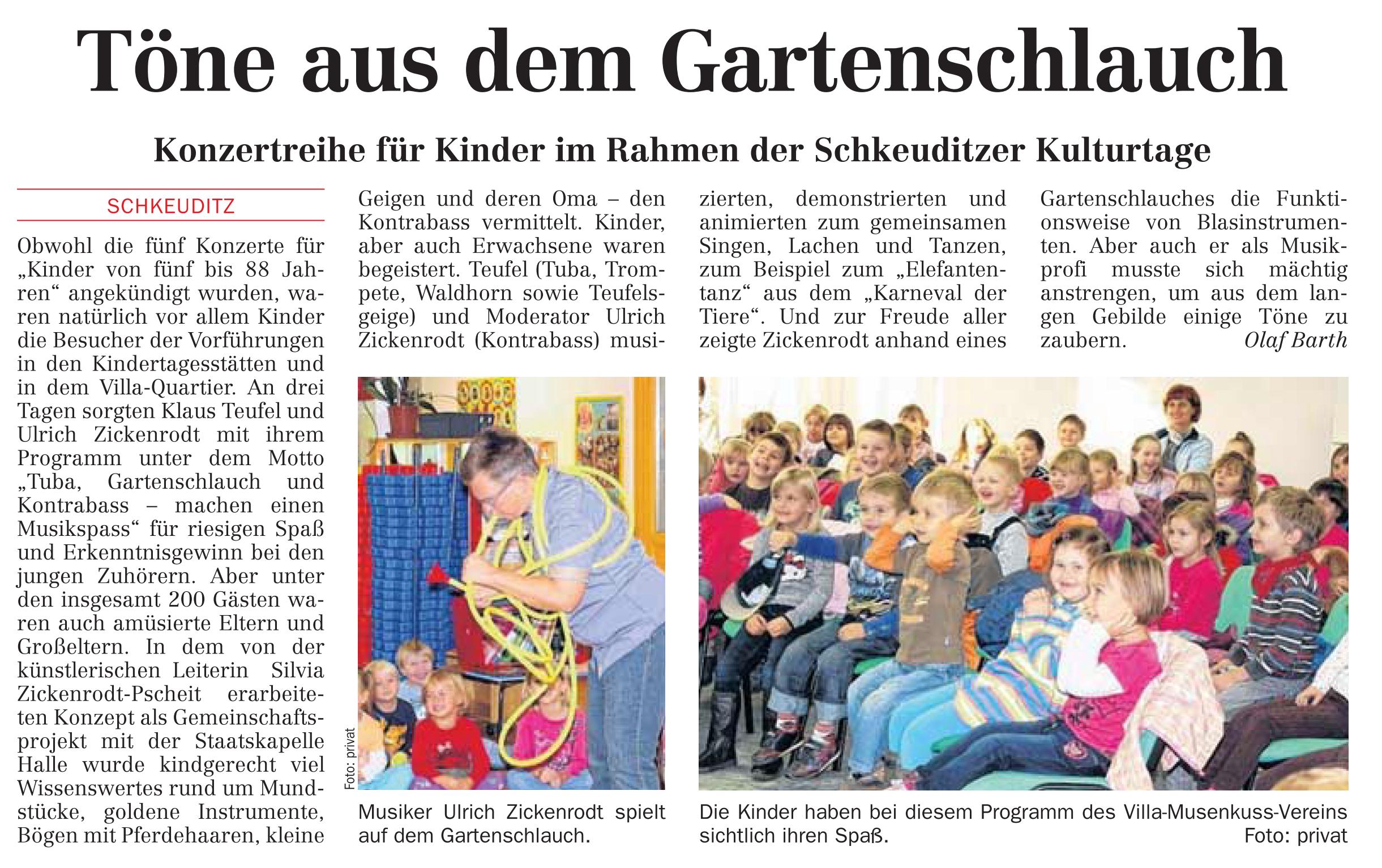 Töne aus dem Gartenschlauch

Konzertreihe für Kinder im Rahmen der Schkeuditzer Kulturtage

SCHKEUDITZ

Obwohl die fünf Konzerte für „Kinder von fünf bis 88 Jahren“ angekündigt wurden, waren natürlich vor allem Kinder die Besucher der Vorführungen in den Kindertagesstätten und in dem Villa-Quartier. An drei Tagen sorgten Klaus Teufel und Ulrich Zickenrodt mit ihrem Programm unter dem Motto „Tuba, Gartenschlauch und Kontrabass – machen einen Musikspass“ für riesigen Spaß und Erkenntnisgewinn bei den jungen Zuhörern. Aber unter den insgesamt 200 Gästen waren auch amüsierte Eltern und Großeltern. In dem von der künstlerischen Leiterin Silvia Zickenrodt-Pscheit erarbeiteten Konzept als Gemeinschaftsprojekt mit der Staatskapelle Halle wurde kindgerecht viel Wissenswertes rund um Mundstücke, goldene Instrumente, Bögen mit Pferdehaaren, kleine Geigen und deren Oma – den Kontrabass vermittelt. Kinder, aber auch Erwachsene waren begeistert. Teufel (Tuba, Trompete, Waldhorn sowie Teufelsgeige) und Moderator Ulrich Zickenrodt (Kontrabass) musizierten, demonstrierten und animierten zum gemeinsamen Singen, Lachen und Tanzen, zum Beispiel zum „Elefantentanz“ aus dem „Karneval der Tiere“. Und zur Freude aller zeigte Zickenrodt anhand eines Gartenschlauches die Funktionsweise von Blasinstrumenten. Aber auch er als Musikprofi musste sich mächtig anstrengen, um aus dem langen Gebilde einige Töne zu zaubern. Olaf Barth

Foto: privat

Musiker Ulrich Zickenrodt spielt auf dem Gartenschlauch.

Die Kinder haben bei diesem Programm des Villa-Musenkuss-Vereins sichtlich ihren Spaß. Foto: privat